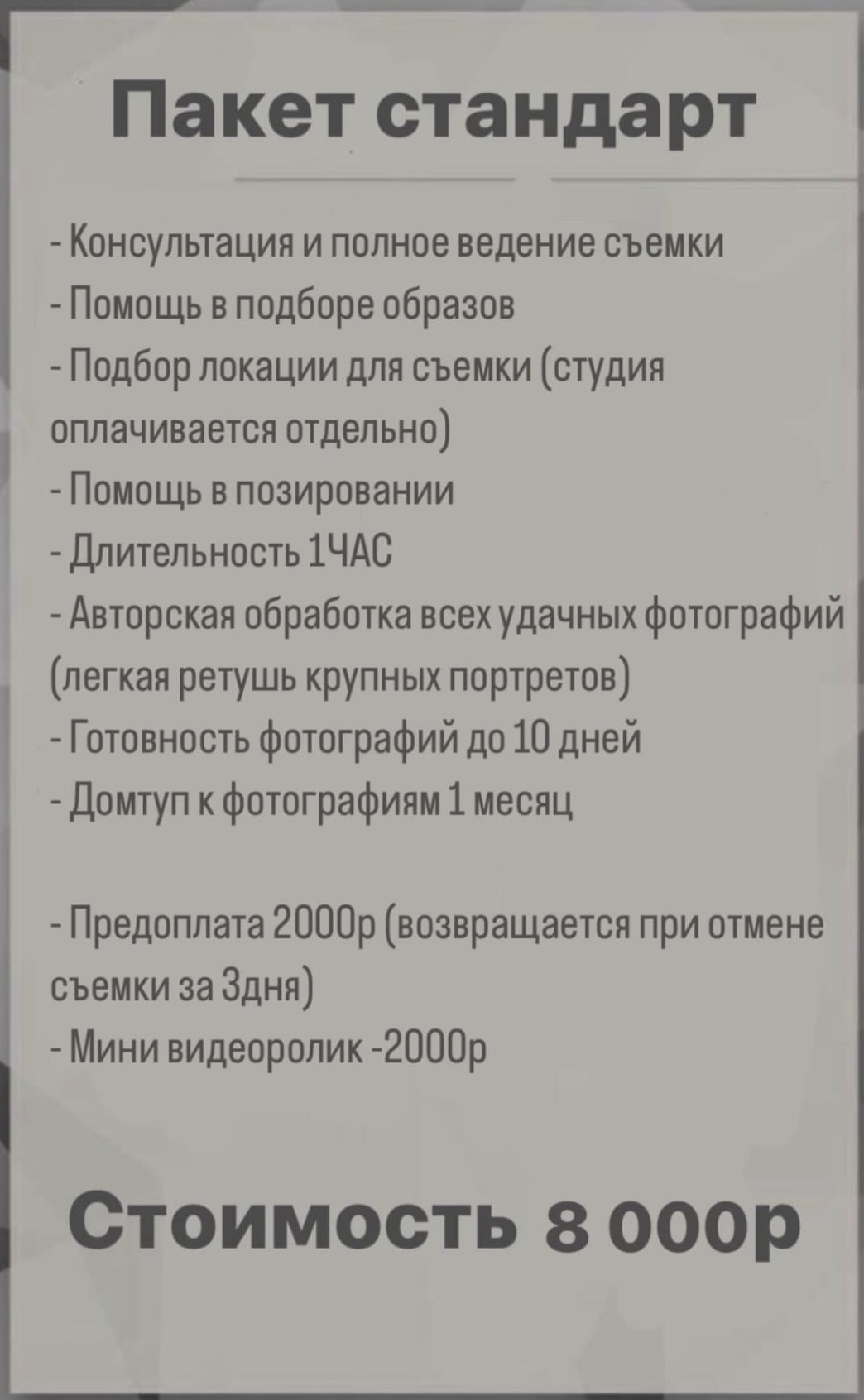 Пакет стандарт

- Консультация и полное ведение съемки
- Помощь в подборе образов
- Подбор локации для съемки (студия оплачивается отдельно)
- Помощь в позировании
- Длительность 1ЧАС
- Авторская обработка всех удачных фотографий (легкая ретушь крупных портретов)
- Готовность фотографий до 10 дней
- Домтуп к фотографиям 1 месяц

- Предоплата 2000р (возвращается при отмене съемки за 3дня)
- Мини видеоролик -2000р

Стоимость 8 000р